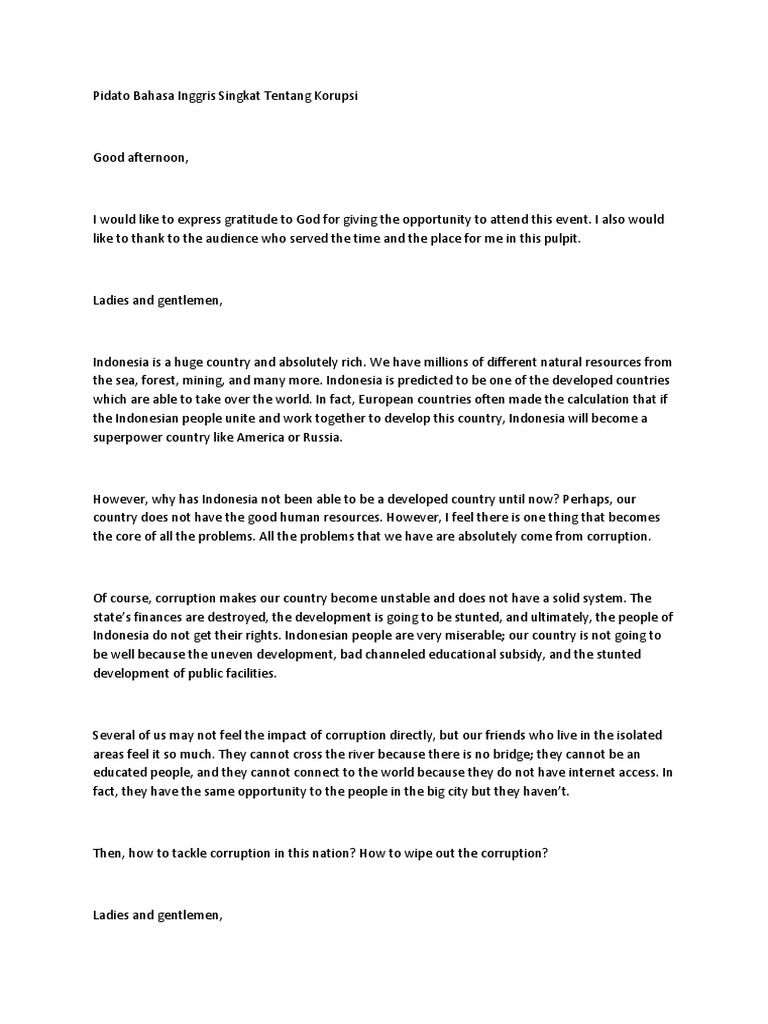 Pidato Bahasa Inggris Singkat Tentang Korupsi

Good afternoon,

I would like to express gratitude to God for giving the opportunity to attend this event. I also would like to thank to the audience who served the time and the place for me in this pulpit.

Ladies and gentlemen,

Indonesia is a huge country and absolutely rich. We have millions of different natural resources from the sea, forest, mining, and many more. Indonesia is predicted to be one of the developed countries which are able to take over the world. In fact, European countries often made the calculation that if the Indonesian people unite and work together to develop this country, Indonesia will become a superpower country like America or Russia.

However, why has Indonesia not been able to be a developed country until now? Perhaps, our country does not have the good human resources. However, I feel there is one thing that becomes the core of all the problems. All the problems that we have are absolutely come from corruption.

Of course, corruption makes our country become unstable and does not have a solid system. The state's finances are destroyed, the development is going to be stunted, and ultimately, the people of Indonesia do not get their rights. Indonesian people are very miserable; our country is not going to be well because the uneven development, bad channeled educational subsidy, and the stunted development of public facilities.

Several of us may not feel the impact of corruption directly, but our friends who live in the isolated areas feel it so much. They cannot cross the river because there is no bridge; they cannot be an educated people, and they cannot connect to the world because they do not have internet access. In fact, they have the same opportunity to the people in the big city but they haven't.

Then, how to tackle corruption in this nation? How to wipe out the corruption?

Ladies and gentlemen,